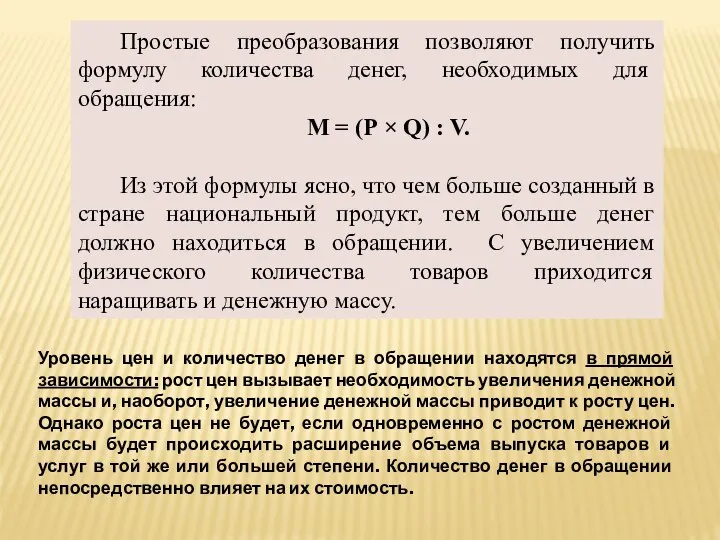 Простые преобразования позволяют получить формулу количества денег, необходимых для обращения:

$M = (P \times Q) : V.$

Из этой формулы ясно, что чем больше созданный в стране национальный продукт, тем больше денег должно находиться в обращении. С увеличением физического количества товаров приходится наращивать и денежную массу.

Уровень цен и количество денег в обращении находятся в прямой зависимости: рост цен вызывает необходимость увеличения денежной массы и, наоборот, увеличение денежной массы приводит к росту цен. Однако роста цен не будет, если одновременно с ростом денежной массы будет происходить расширение объема выпуска товаров и услуг в той же или большей степени. Количество денег в обращении непосредственно влияет на их стоимость.